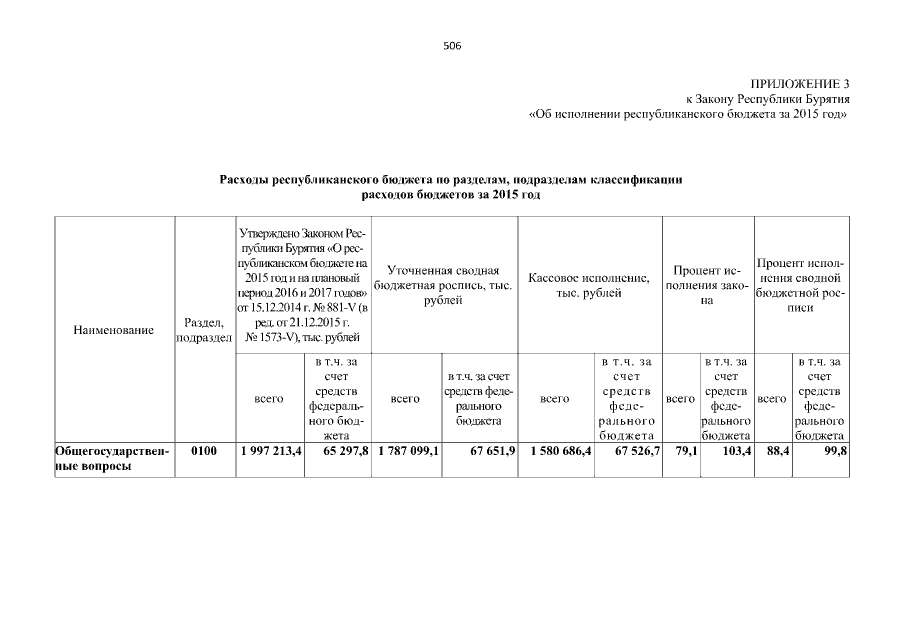 506

ПРИЛОЖЕНИЕ 3
к Закону Республики Бурятия
«Об исполнении республиканского бюджета за 2015 год»

Расходы республиканского бюджета по разделам, подразделам классификации расходов бюджетов за 2015 год

| Наименование | Раздел, подраздел | Утверждено Законом Республики Бурятия «О республиканском бюджете на 2015 год и на плановый период 2016 и 2017 годов» от 15.12.2014 г. № 881-V (в ред. от 21.12.2015 г. № 1573-V), тыс. рублей | | Уточненная сводная бюджетная роспись, тыс. рублей | | Кассовое исполнение, тыс. рублей | | Процент исполнения закона | | Процент исполнения сводной бюджетной росписи | |
|---|---|---|---|---|---|---|---|---|---|---|---|
| | | всего | в т.ч. за счет средств федерального бюджета | всего | в т.ч. за счет средств федерального бюджета | всего | в т.ч. за счет средств федерального бюджета | всего | в т.ч. за счет средств федерального бюджета | всего | в т.ч. за счет средств федерального бюджета |
| Общегосударственные вопросы | 0100 | 1 997 213,4 | 65 297,8 | 1 787 099,1 | 67 651,9 | 1 580 686,4 | 67 526,7 | 79,1 | 103,4 | 88,4 | 99,8 |